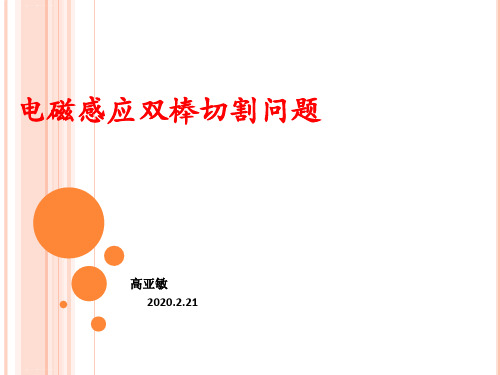 电磁感应双棒切割问题

高亚敏

2020.2.21